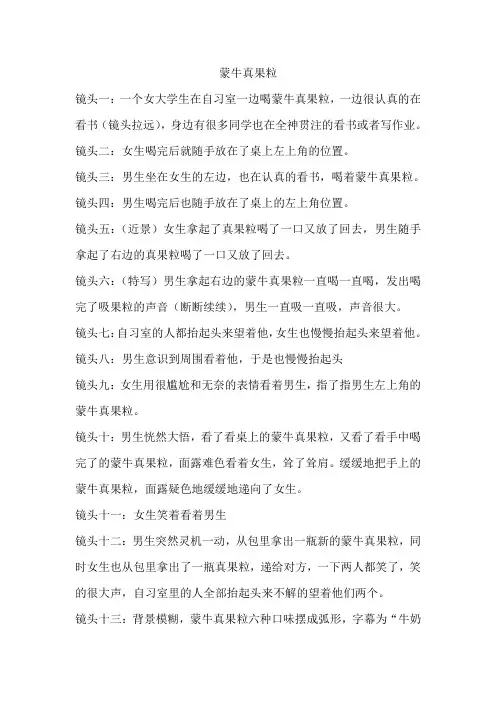 蒙牛真果粒

镜头一：一个女大学生在自习室一边喝蒙牛真果粒，一边很认真的在看书（镜头拉远），身边有很多同学也在全神贯注的看书或者写作业。

镜头二：女生喝完后就随手放在了桌上左上角的位置。

镜头三：男生坐在女生的左边，也在认真的看书，喝着蒙牛真果粒。

镜头四：男生喝完后也随手放在了桌上的左上角位置。

镜头五：（近景）女生拿起了真果粒喝了一口又放了回去，男生随手拿起了右边的真果粒喝了一口又放了回去。

镜头六：（特写）男生拿起右边的蒙牛真果粒一直喝一直喝，发出喝完了吸果粒的声音（断断续续），男生一直吸一直吸，声音很大。

镜头七：自习室的人都抬起头来望着他，女生也慢慢抬起头来望着他。

镜头八：男生意识到周围看着他，于是也慢慢抬起头

镜头九：女生用很尴尬和无奈的表情看着男生，指了指男生左上角的蒙牛真果粒。

镜头十：男生恍然大悟，看了看桌上的蒙牛真果粒，又看了看手中喝完了的蒙牛真果粒，面露难色看着女生，耸了耸肩。缓缓地把手上的蒙牛真果粒，面露疑色地缓缓地递向了女生。

镜头十一：女生笑着看着男生

镜头十二：男生突然灵机一动，从包里拿出一瓶新的蒙牛真果粒，同时女生也从包里拿出了一瓶真果粒，递给对方，一下两人都笑了，笑的很大声，自习室里的人全部抬起头来不解的望着他们两个。

镜头十三：背景模糊，蒙牛真果粒六种口味摆成弧形，字幕为“牛奶